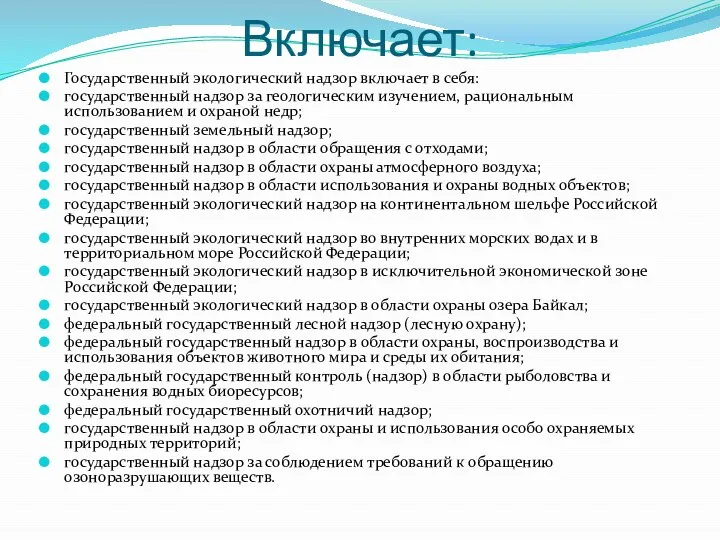 Включает:

Государственный экологический надзор включает в себя:

государственный надзор за геологическим изучением, рациональным использованием и охраной недр;

государственный земельный надзор;

государственный надзор в области обращения с отходами;

государственный надзор в области охраны атмосферного воздуха;

государственный надзор в области использования и охраны водных объектов;

государственный экологический надзор на континентальном шельфе Российской Федерации;

государственный экологический надзор во внутренних морских водах и в территориальном море Российской Федерации;

государственный экологический надзор в исключительной экономической зоне Российской Федерации;

государственный экологический надзор в области охраны озера Байкал;

федеральный государственный лесной надзор (лесную охрану);

федеральный государственный надзор в области охраны, воспроизводства и использования объектов животного мира и среды их обитания;

федеральный государственный контроль (надзор) в области рыболовства и сохранения водных биоресурсов;

федеральный государственный охотничий надзор;

государственный надзор в области охраны и использования особо охраняемых природных территорий;

государственный надзор за соблюдением требований к обращению озоноразрушающих веществ.